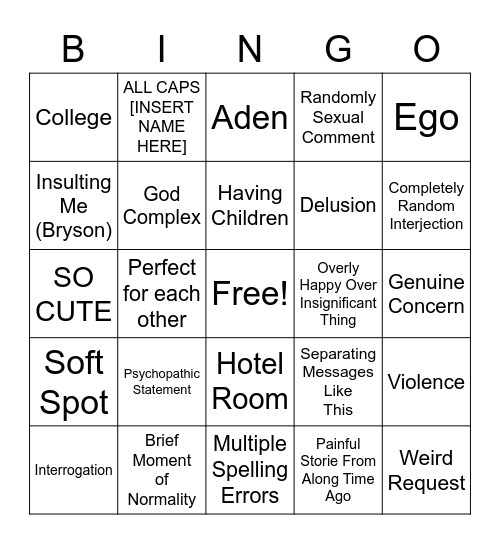 | B | I | N | G | O |
|---|---|---|---|---|
| College | ALL CAPS [INSERT NAME HERE] | Aden | Randomly Sexual Comment | Ego |
| Insulting Me (Bryson) | God Complex | Having Children | Delusion | Completely Random Interjection |
| SO CUTE | Perfect for each other | Free! | Overly Happy Over Insignificant Thing | Genuine Concern |
| Soft Spot | Psychopathic Statement | Hotel Room | Separating Messages Like This | Violence |
| Interrogation | Brief Moment of Normality | Multiple Spelling Errors | Painful Storie From Along Time Ago | Weird Request |